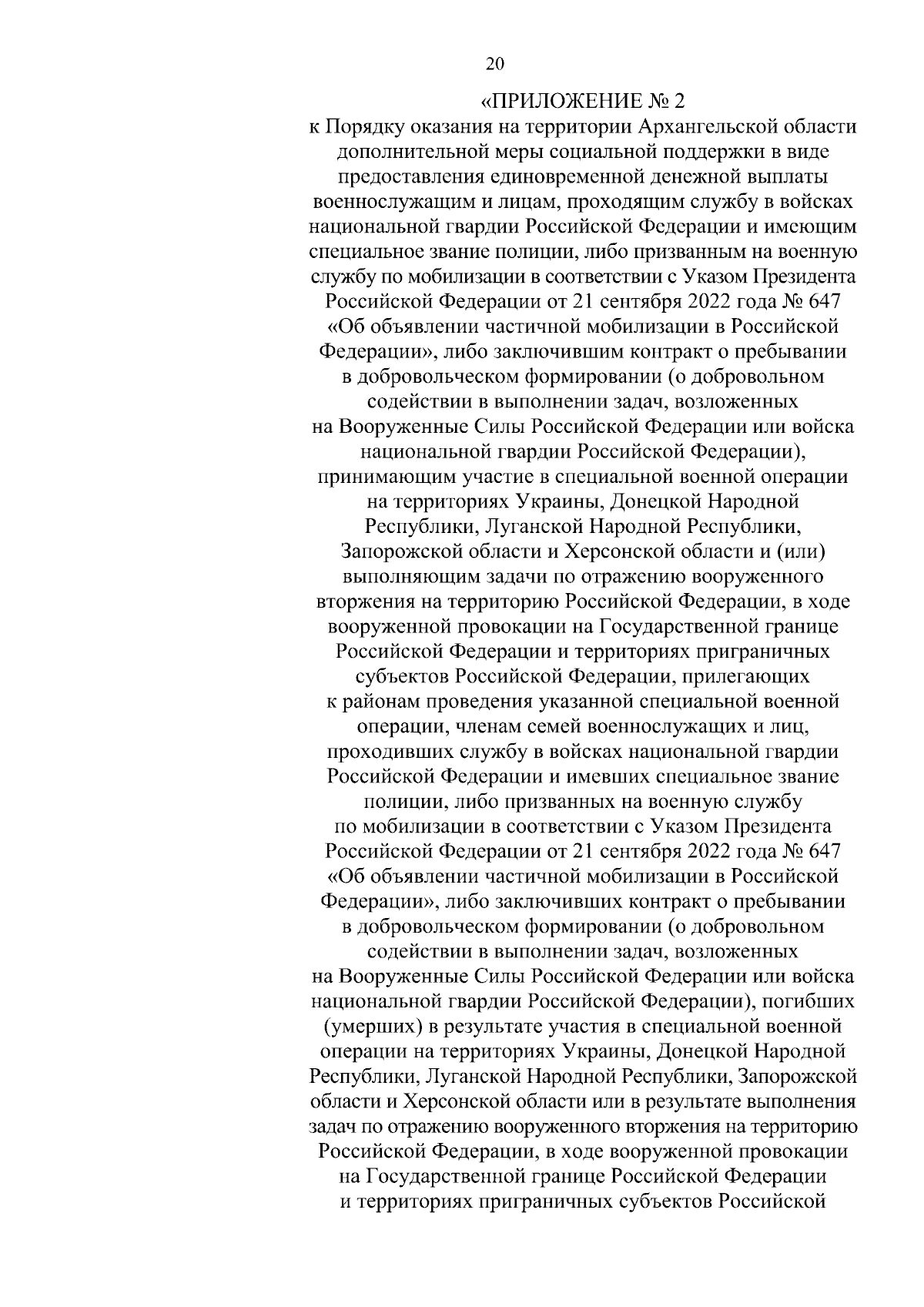 20

«ПРИЛОЖЕНИЕ № 2

к Порядку оказания на территории Архангельской области дополнительной меры социальной поддержки в виде предоставления единовременной денежной выплаты военнослужащим и лицам, проходящим службу в войсках национальной гвардии Российской Федерации и имеющим специальное звание полиции, либо призванным на военную службу по мобилизации в соответствии с Указом Президента Российской Федерации от 21 сентября 2022 года № 647 «Об объявлении частичной мобилизации в Российской Федерации», либо заключившим контракт о пребывании в добровольческом формировании (о добровольном содействии в выполнении задач, возложенных на Вооруженные Силы Российской Федерации или войска национальной гвардии Российской Федерации), принимающим участие в специальной военной операции на территориях Украины, Донецкой Народной Республики, Луганской Народной Республики, Запорожской области и Херсонской области и (или) выполняющим задачи по отражению вооруженного вторжения на территорию Российской Федерации, в ходе вооруженной провокации на Государственной границе Российской Федерации и территориях приграничных субъектов Российской Федерации, прилегающих к районам проведения указанной специальной военной операции, членам семей военнослужащих и лиц, проходивших службу в войсках национальной гвардии Российской Федерации и имевших специальное звание полиции, либо призванных на военную службу по мобилизации в соответствии с Указом Президента Российской Федерации от 21 сентября 2022 года № 647 «Об объявлении частичной мобилизации в Российской Федерации», либо заключивших контракт о пребывании в добровольческом формировании (о добровольном содействии в выполнении задач, возложенных на Вооруженные Силы Российской Федерации или войска национальной гвардии Российской Федерации), погибших (умерших) в результате участия в специальной военной операции на территориях Украины, Донецкой Народной Республики, Луганской Народной Республики, Запорожской области и Херсонской области или в результате выполнения задач по отражению вооруженного вторжения на территорию Российской Федерации, в ходе вооруженной провокации на Государственной границе Российской Федерации и территориях приграничных субъектов Российской